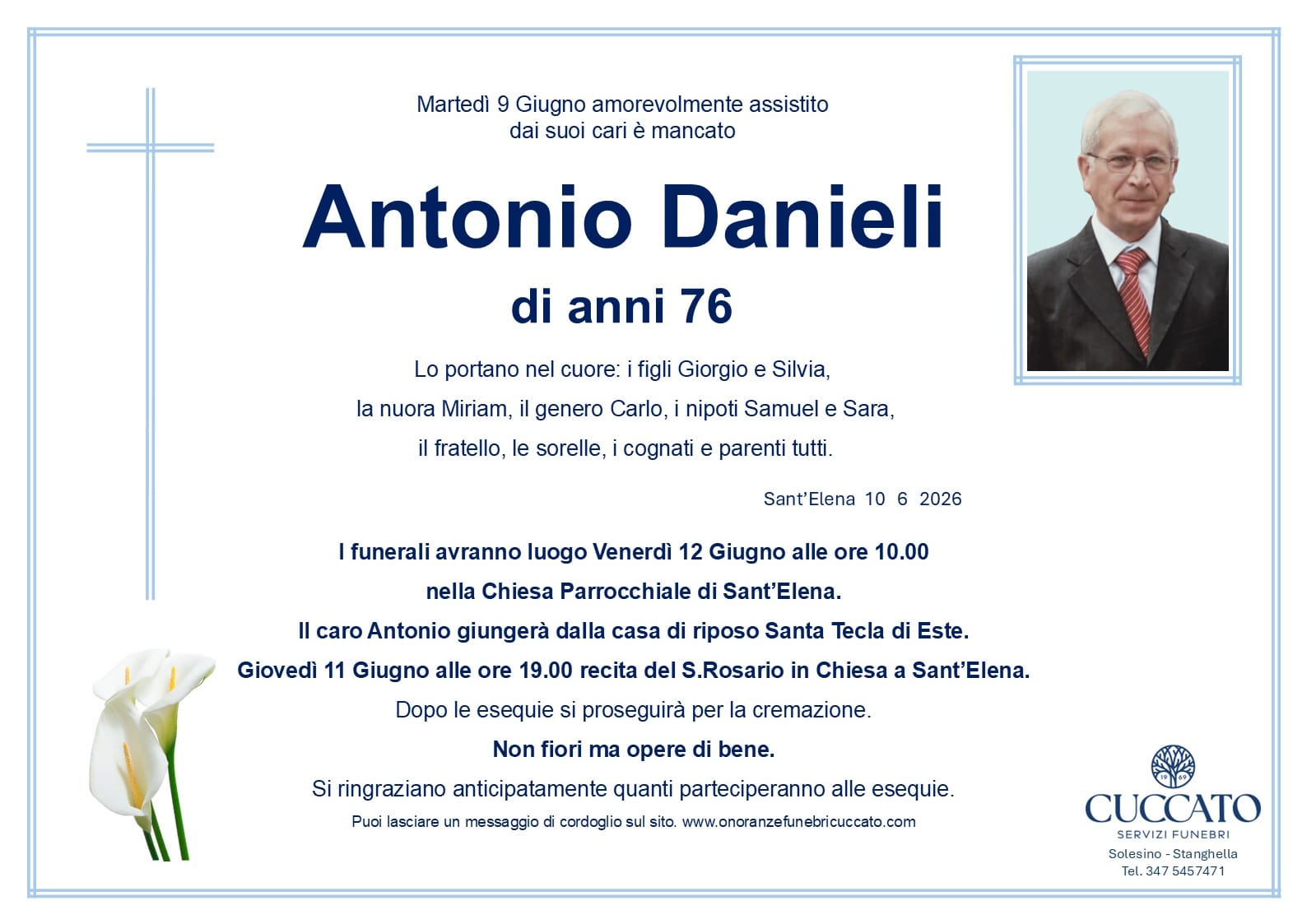 Martedì 9 Giugno amorevolmente assistito dai suoi cari è mancato

Antonio Danieli

di anni 76

Lo portano nel cuore: i figli Giorgio e Silvia, la nuora Miriam, il genero Carlo, i nipoti Samuel e Sara, il fratello, le sorelle, i cognati e parenti tutti.

Sant'Elena 10 6 2026

I funerali avranno luogo Venerdì 12 Giugno alle ore 10.00 nella Chiesa Parrocchiale di Sant'Elena.

Il caro Antonio giungerà dalla casa di riposo Santa Tecla di Este.

Giovedì 11 Giugno alle ore 19.00 recita del S.Rosario in Chiesa a Sant'Elena.

Dopo le esequie si proseguirà per la cremazione.

Non fiori ma opere di bene.

Si ringraziano anticipatamente quanti parteciperanno alle esequie.

Puoi lasciare un messaggio di cordoglio sul sito. www.onoranzefunebricuccato.com

19 69
CUCCATO
SERVIZI FUNEBRI
Solesino - Stanghella
Tel. 347 5457471